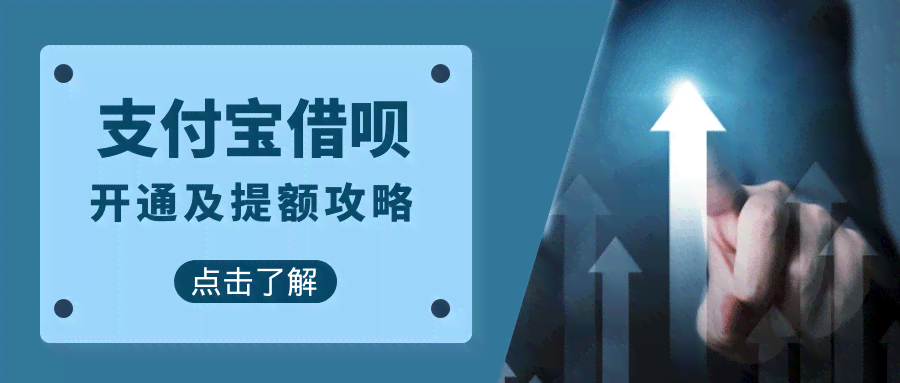 支付宝借呗
开通及提额攻略

点击了解